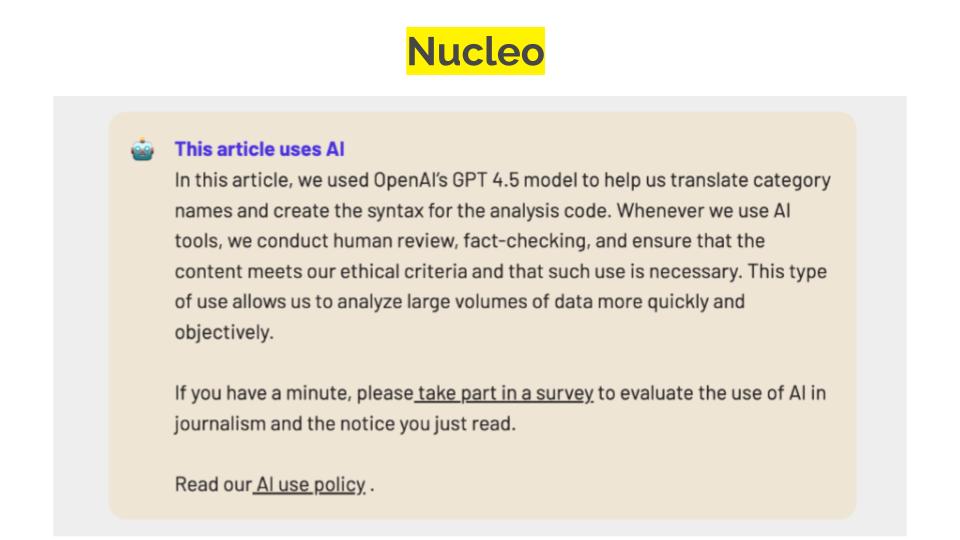 Nucleo

This article uses AI

In this article, we used OpenAI's GPT 4.5 model to help us translate category names and create the syntax for the analysis code. Whenever we use AI tools, we conduct human review, fact-checking, and ensure that the content meets our ethical criteria and that such use is necessary. This type of use allows us to analyze large volumes of data more quickly and objectively.

If you have a minute, please take part in a survey to evaluate the use of AI in journalism and the notice you just read.

Read our AI use policy .